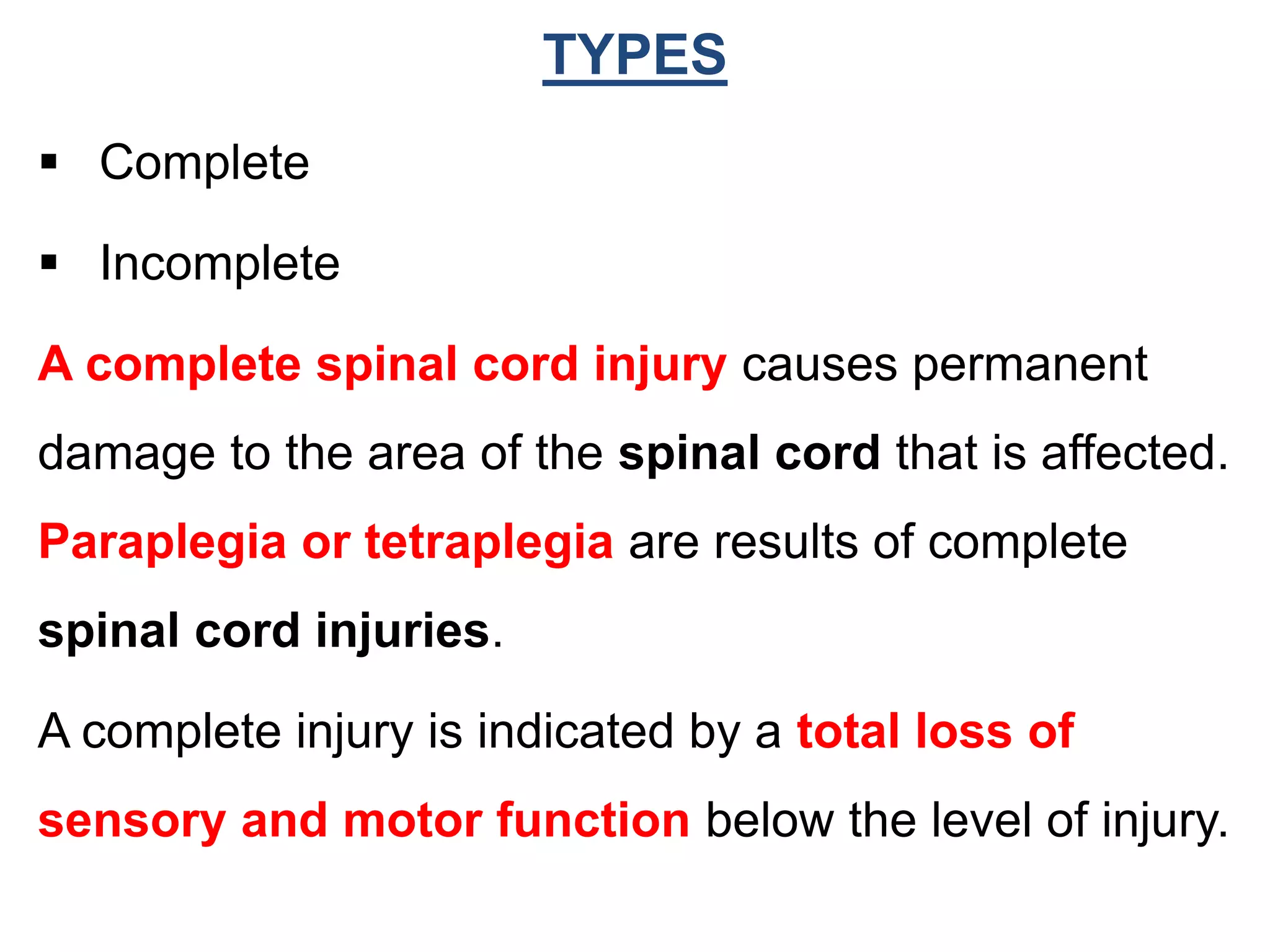 TYPES

▪ Complete

▪ Incomplete

A complete spinal cord injury causes permanent damage to the area of the spinal cord that is affected. Paraplegia or tetraplegia are results of complete spinal cord injuries.

A complete injury is indicated by a total loss of sensory and motor function below the level of injury.